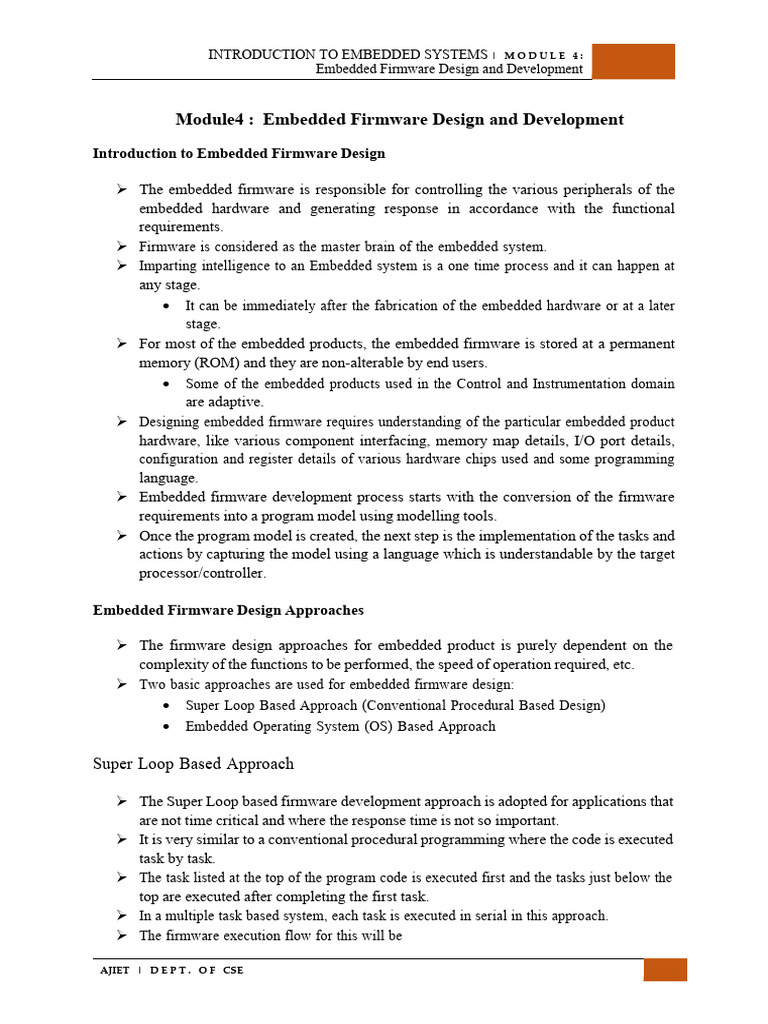 INTRODUCTION TO EMBEDDED SYSTEMS | MODULE 4: Embedded Firmware Design and Development

Module4 : Embedded Firmware Design and Development

Introduction to Embedded Firmware Design

➢ The embedded firmware is responsible for controlling the various peripherals of the embedded hardware and generating response in accordance with the functional requirements.
➢ Firmware is considered as the master brain of the embedded system.
➢ Imparting intelligence to an Embedded system is a one time process and it can happen at any stage.
• It can be immediately after the fabrication of the embedded hardware or at a later stage.
➢ For most of the embedded products, the embedded firmware is stored at a permanent memory (ROM) and they are non-alterable by end users.
• Some of the embedded products used in the Control and Instrumentation domain are adaptive.
➢ Designing embedded firmware requires understanding of the particular embedded product hardware, like various component interfacing, memory map details, I/O port details, configuration and register details of various hardware chips used and some programming language.
➢ Embedded firmware development process starts with the conversion of the firmware requirements into a program model using modelling tools.
➢ Once the program model is created, the next step is the implementation of the tasks and actions by capturing the model using a language which is understandable by the target processor/controller.

Embedded Firmware Design Approaches

➢ The firmware design approaches for embedded product is purely dependent on the complexity of the functions to be performed, the speed of operation required, etc.
➢ Two basic approaches are used for embedded firmware design:
• Super Loop Based Approach (Conventional Procedural Based Design)
• Embedded Operating System (OS) Based Approach

Super Loop Based Approach

➢ The Super Loop based firmware development approach is adopted for applications that are not time critical and where the response time is not so important.
➢ It is very similar to a conventional procedural programming where the code is executed task by task.
➢ The task listed at the top of the program code is executed first and the tasks just below the top are executed after completing the first task.
➢ In a multiple task based system, each task is executed in serial in this approach.
➢ The firmware execution flow for this will be

AJIET | DEPT. OF CSE